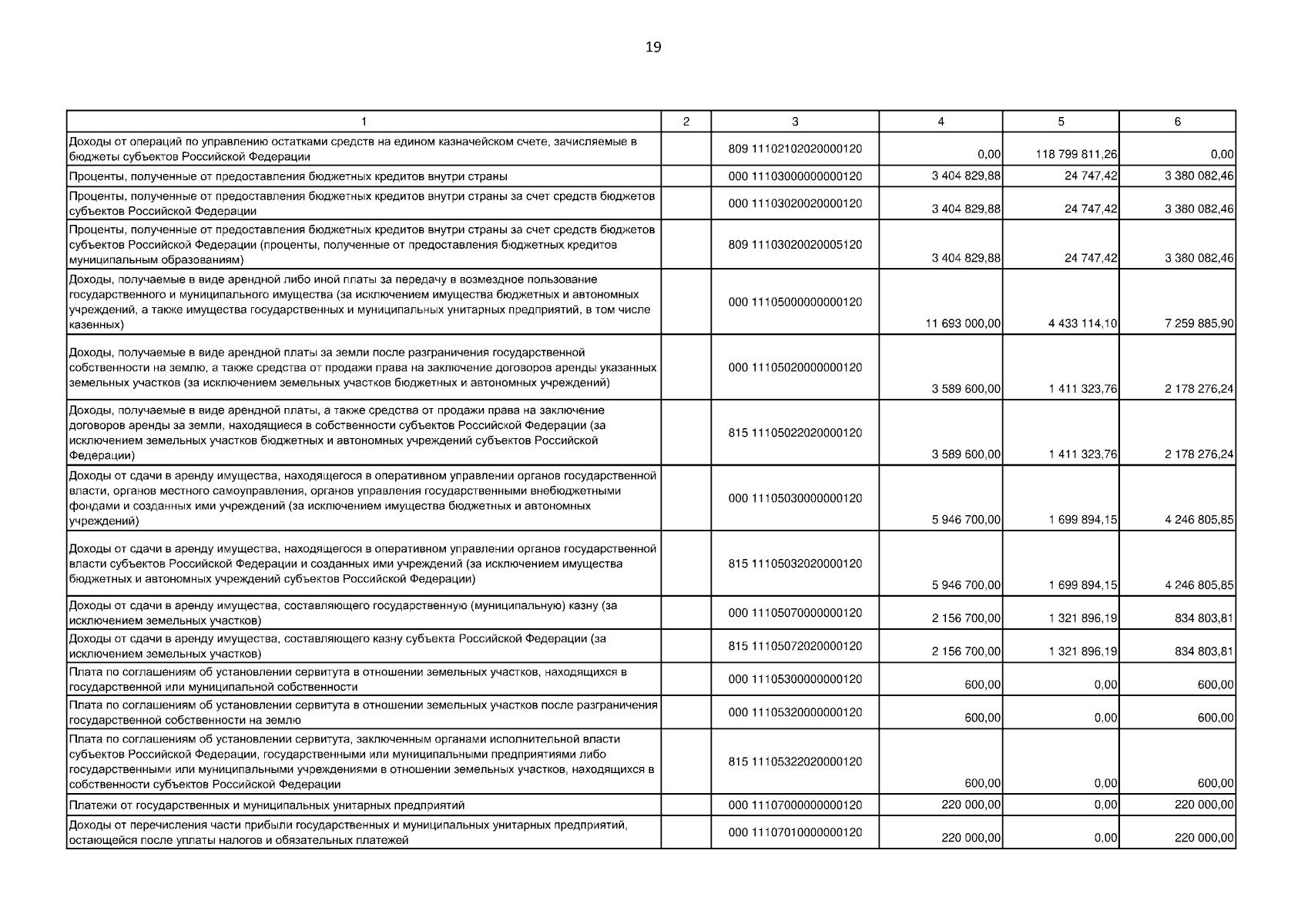 19

| 1 | 2 | 3 | 4 | 5 | 6 |
|---|---|---|---|---|---|
| Доходы от операций по управлению остатками средств на едином казначейском счете, зачисляемые в бюджеты субъектов Российской Федерации | | 809 11102102020000120 | 0,00 | 118 799 811,26 | 0,00 |
| Проценты, полученные от предоставления бюджетных кредитов внутри страны | | 000 11103000000000120 | 3 404 829,88 | 24 747,42 | 3 380 082,46 |
| Проценты, полученные от предоставления бюджетных кредитов внутри страны за счет средств бюджетов субъектов Российской Федерации | | 000 11103020020000120 | 3 404 829,88 | 24 747,42 | 3 380 082,46 |
| Проценты, полученные от предоставления бюджетных кредитов внутри страны за счет средств бюджетов субъектов Российской Федерации (проценты, полученные от предоставления бюджетных кредитов муниципальным образованиям) | | 809 11103020020005120 | 3 404 829,88 | 24 747,42 | 3 380 082,46 |
| Доходы, получаемые в виде арендной либо иной платы за передачу в возмездное пользование государственного и муниципального имущества (за исключением имущества бюджетных и автономных учреждений, а также имущества государственных и муниципальных унитарных предприятий, в том числе казенных) | | 000 11105000000000120 | 11 693 000,00 | 4 433 114,10 | 7 259 885,90 |
| Доходы, получаемые в виде арендной платы за земли после разграничения государственной собственности на землю, а также средства от продажи права на заключение договоров аренды указанных земельных участков (за исключением земельных участков бюджетных и автономных учреждений) | | 000 11105020000000120 | 3 589 600,00 | 1 411 323,76 | 2 178 276,24 |
| Доходы, получаемые в виде арендной платы, а также средства от продажи права на заключение договоров аренды за земли, находящиеся в собственности субъектов Российской Федерации (за исключением земельных участков бюджетных и автономных учреждений субъектов Российской Федерации) | | 815 11105022020000120 | 3 589 600,00 | 1 411 323,76 | 2 178 276,24 |
| Доходы от сдачи в аренду имущества, находящегося в оперативном управлении органов государственной власти, органов местного самоуправления, органов управления государственными внебюджетными фондами и созданных ими учреждений (за исключением имущества бюджетных и автономных учреждений) | | 000 11105030000000120 | 5 946 700,00 | 1 699 894,15 | 4 246 805,85 |
| Доходы от сдачи в аренду имущества, находящегося в оперативном управлении органов государственной власти субъектов Российской Федерации и созданных ими учреждений (за исключением имущества бюджетных и автономных учреждений субъектов Российской Федерации) | | 815 11105032020000120 | 5 946 700,00 | 1 699 894,15 | 4 246 805,85 |
| Доходы от сдачи в аренду имущества, составляющего государственную (муниципальную) казну (за исключением земельных участков) | | 000 11105070000000120 | 2 156 700,00 | 1 321 896,19 | 834 803,81 |
| Доходы от сдачи в аренду имущества, составляющего казну субъекта Российской Федерации (за исключением земельных участков) | | 815 11105072020000120 | 2 156 700,00 | 1 321 896,19 | 834 803,81 |
| Плата по соглашениям об установлении сервитута в отношении земельных участков, находящихся в государственной или муниципальной собственности | | 000 11105300000000120 | 600,00 | 0,00 | 600,00 |
| Плата по соглашениям об установлении сервитута в отношении земельных участков после разграничения государственной собственности на землю | | 000 11105320000000120 | 600,00 | 0,00 | 600,00 |
| Плата по соглашениям об установлении сервитута, заключенным органами исполнительной власти субъектов Российской Федерации, государственными или муниципальными предприятиями либо государственными или муниципальными учреждениями в отношении земельных участков, находящихся в собственности субъектов Российской Федерации | | 815 11105322020000120 | 600,00 | 0,00 | 600,00 |
| Платежи от государственных и муниципальных унитарных предприятий | | 000 11107000000000120 | 220 000,00 | 0,00 | 220 000,00 |
| Доходы от перечисления части прибыли государственных и муниципальных унитарных предприятий, остающейся после уплаты налогов и обязательных платежей | | 000 11107010000000120 | 220 000,00 | 0,00 | 220 000,00 |